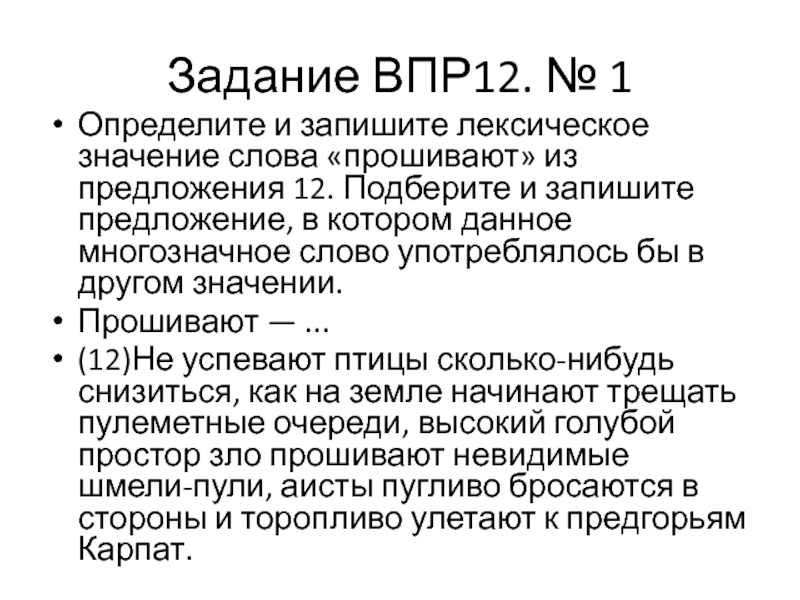 Задание ВПР12. № 1

• Определите и запишите лексическое значение слова «прошивают» из предложения 12. Подберите и запишите предложение, в котором данное многозначное слово употреблялось бы в другом значении.

• Прошивают — ...

• (12)Не успевают птицы сколько-нибудь снизиться, как на земле начинают трещать пулеметные очереди, высокий голубой простор зло прошивают невидимые шмели-пули, аисты пугливо бросаются в стороны и торопливо улетают к предгорьям Карпат.